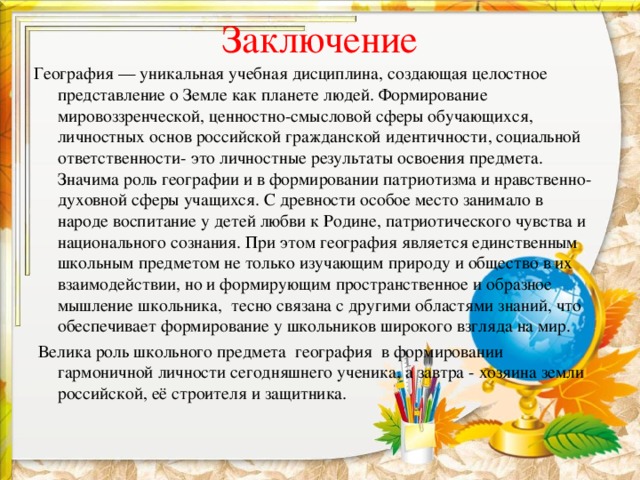 Заключение

География — уникальная учебная дисциплина, создающая целостное представление о Земле как планете людей. Формирование мировоззренческой, ценностно-смысловой сферы обучающихся, личностных основ российской гражданской идентичности, социальной ответственности- это личностные результаты освоения предмета. Значима роль географии и в формировании патриотизма и нравственно-духовной сферы учащихся. С древности особое место занимало в народе воспитание у детей любви к Родине, патриотического чувства и национального сознания. При этом география является единственным школьным предметом не только изучающим природу и общество в их взаимодействии, но и формирующим пространственное и образное мышление школьника, тесно связана с другими областями знаний, что обеспечивает формирование у школьников широкого взгляда на мир.

Велика роль школьного предмета география в формировании гармоничной личности сегодняшнего ученика, а завтра - хозяина земли российской, её строителя и защитника.